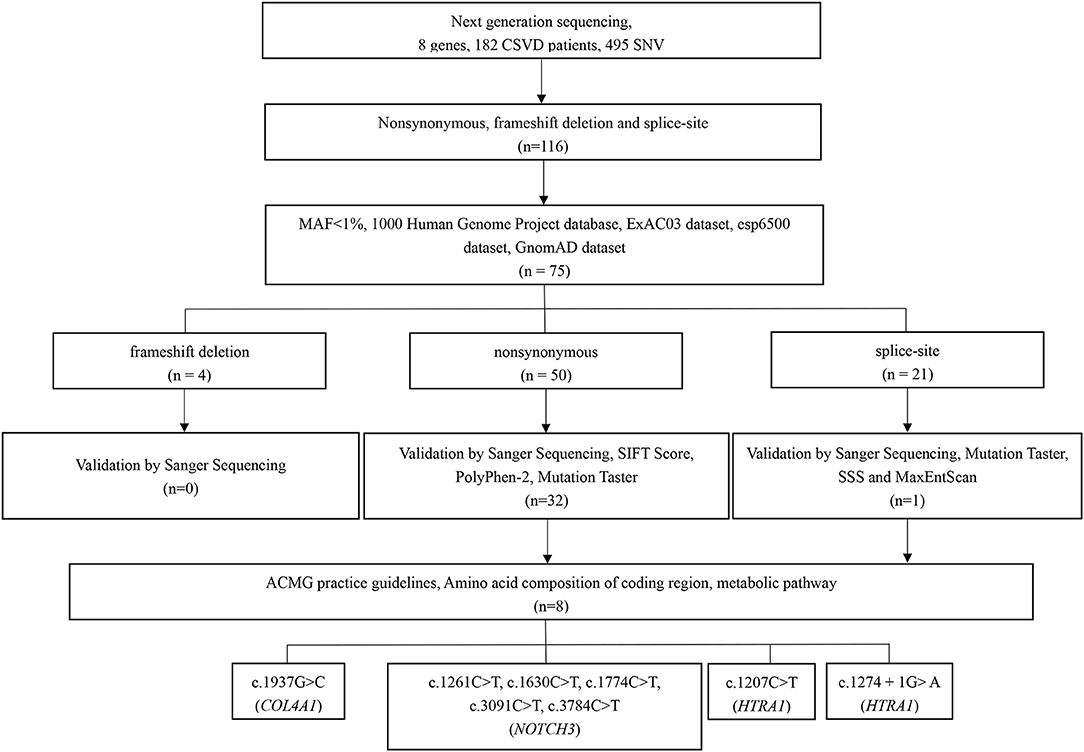 Next generation sequencing,
8 genes, 182 CSVD patients, 495 SNV

Nonsynonymous, frameshift deletion and splice-site
(n=116)

MAF<1%, 1000 Human Genome Project database, ExAC03 dataset, esp6500 dataset, GnomAD dataset
(n = 75)

frameshift deletion
(n = 4)

nonsynonymous
(n = 50)

splice-site
(n = 21)

Validation by Sanger Sequencing
(n=0)

Validation by Sanger Sequencing, SIFT Score, PolyPhen-2, Mutation Taster
(n=32)

Validation by Sanger Sequencing, Mutation Taster, SSS and MaxEntScan
(n=1)

ACMG practice guidelines, Amino acid composition of coding region, metabolic pathway
(n=8)

c.1937G>C
(COL4A1)

c.1261C>T, c.1630C>T, c.1774C>T, c.3091C>T, c.3784C>T
(NOTCH3)

c.1207C>T
(HTRA1)

c.1274 + 1G> A
(HTRA1)